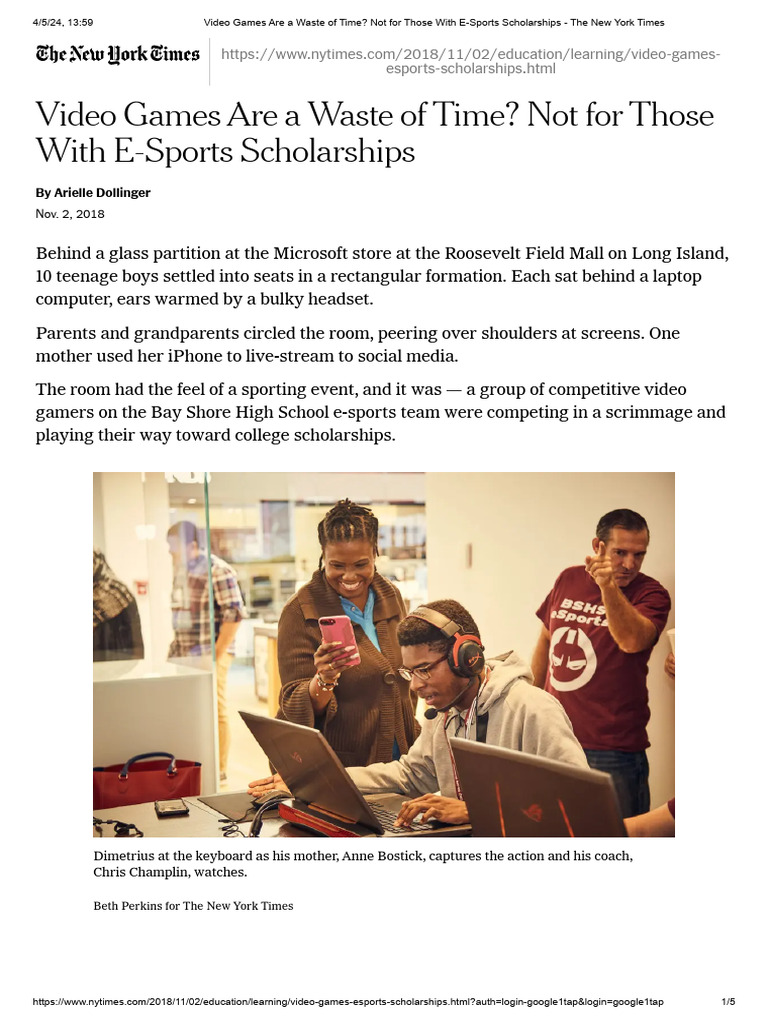 4/5/24, 13:59 Video Games Are a Waste of Time? Not for Those With E-Sports Scholarships - The New York Times

The New York Times https://www.nytimes.com/2018/11/02/education/learning/video-games-esports-scholarships.html

Video Games Are a Waste of Time? Not for Those With E-Sports Scholarships

By Arielle Dollinger
Nov. 2, 2018

Behind a glass partition at the Microsoft store at the Roosevelt Field Mall on Long Island, 10 teenage boys settled into seats in a rectangular formation. Each sat behind a laptop computer, ears warmed by a bulky headset.

Parents and grandparents circled the room, peering over shoulders at screens. One mother used her iPhone to live-stream to social media.

The room had the feel of a sporting event, and it was — a group of competitive video gamers on the Bay Shore High School e-sports team were competing in a scrimmage and playing their way toward college scholarships.

BSHS eSports

Dimetrius at the keyboard as his mother, Anne Bostick, captures the action and his coach, Chris Champlin, watches.

Beth Perkins for The New York Times

https://www.nytimes.com/2018/11/02/education/learning/video-games-esports-scholarships.html?auth=login-google1tap&login=google1tap 1/5